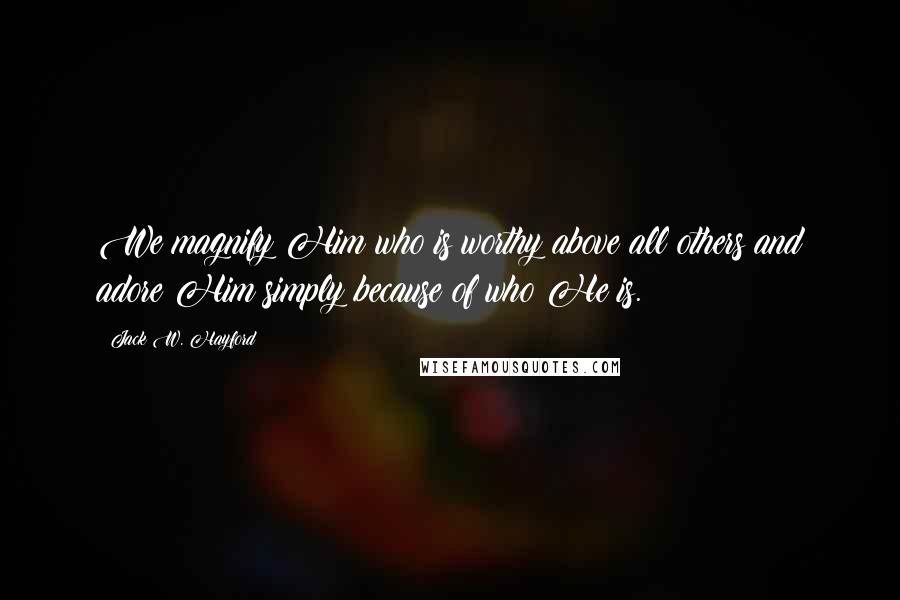 We magnify Him who is worthy above all others and adore Him simply because of who He is.

Jack W. Hayford

WISEFAMOUSQUOTES.COM